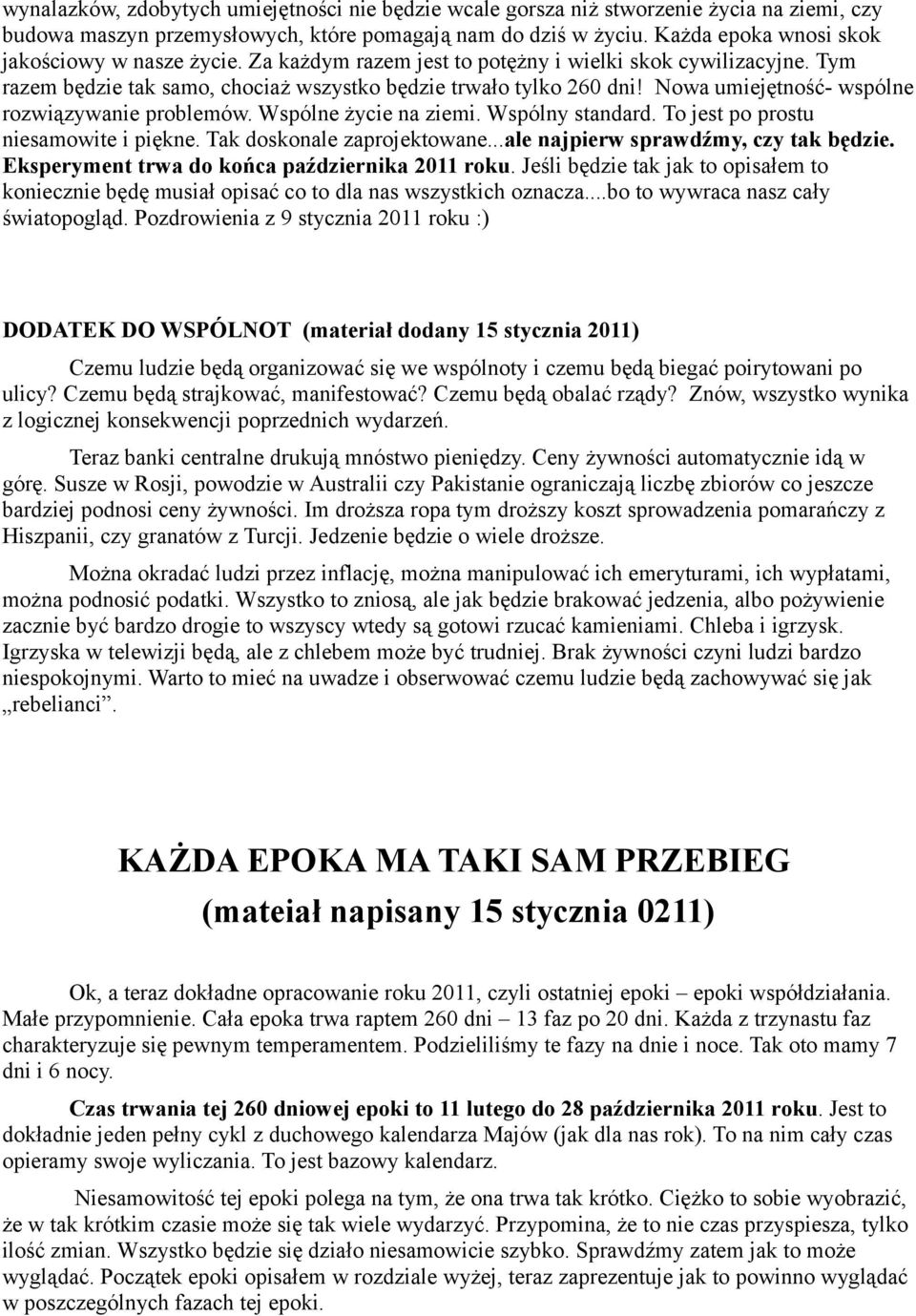 wynalazków, zdobytych umiejętności nie będzie wcale gorsza niż stworzenie życia na ziemi, czy budowa maszyn przemysłowych, które pomagają nam do dziś w życiu. Każda epoka wnosi skok jakościowy w nasze życie. Za każdym razem jest to potężny i wielki skok cywilizacyjne. Tym razem będzie tak samo, chociaż wszystko będzie trwało tylko 260 dni! Nowa umiejętność- wspólne rozwiązywanie problemów. Wspólne życie na ziemi. Wspólny standard. To jest po prostu niesamowite i piękne. Tak doskonale zaprojektowane...ale najpierw sprawdźmy, czy tak będzie. Eksperyment trwa do końca października 2011 roku. Jeśli będzie tak jak to opisałem to koniecznie będę musiał opisać co to dla nas wszystkich oznacza....bo to wywraca nasz cały światopogląd. Pozdrowienia z 9 stycznia 2011 roku :)

DODATEK DO WSPÓLNOT (materiał dodany 15 stycznia 2011)

Czemu ludzie będą organizować się we wspólnoty i czemu będą biegać poirytowani po ulicy? Czemu będą strajkować, manifestować? Czemu będą obalać rządy? Znów, wszystko wynika z logicznej konsekwencji poprzednich wydarzeń.

Teraz banki centralne drukują mnóstwo pieniędzy. Ceny żywności automatycznie idą w górę. Susze w Rosji, powodzie w Australii czy Pakistanie ograniczają liczbę zbiorów co jeszcze bardziej podnosi ceny żywności. Im droższa ropa tym droższy koszt sprowadzenia pomarańczy z Hiszpanii, czy granatów z Turcji. Jedzenie będzie o wiele droższe.

Można okradać ludzi przez inflację, można manipulować ich emeryturami, ich wypłatami, można podnosić podatki. Wszystko to zniosą, ale jak będzie brakować jedzenia, albo pożywienie zacznie być bardzo drogie to wszyscy wtedy są gotowi rzucać kamieniami. Chleba i igrzysk. Igrzyska w telewizji będą, ale z chlebem może być trudniej. Brak żywności czyni ludzi bardzo niespokojnymi. Warto to mieć na uwadze i obserwować czemu ludzie będą zachowywać się jak „rebelianci”.

KAŻDA EPOKA MA TAKI SAM PRZEBIEG
(mateiał napisany 15 stycznia 0211)

Ok, a teraz dokładne opracowanie roku 2011, czyli ostatniej epoki – epoki współdziałania. Małe przypomnienie. Cała epoka trwa raptem 260 dni – 13 faz po 20 dni. Każda z trzynastu faz charakteryzuje się pewnym temperamentem. Podzieliliśmy te fazy na dnie i noce. Tak oto mamy 7 dni i 6 nocy.

Czas trwania tej 260 dniowej epoki to 11 lutego do 28 października 2011 roku. Jest to dokładnie jeden pełny cykl z duchowego kalendarza Majów (jak dla nas rok). To na nim cały czas opieramy swoje wyliczania. To jest bazowy kalendarz.

Niesamowitość tej epoki polega na tym, że ona trwa tak krótko. Ciężko to sobie wyobrazić, że w tak krótkim czasie może się tak wiele wydarzyć. Przypomina, że to nie czas przyspiesza, tylko ilość zmian. Wszystko będzie się działo niesamowicie szybko. Sprawdźmy zatem jak to może wyglądać. Początek epoki opisałem w rozdziale wyżej, teraz zaprezentuje jak to powinno wyglądać w poszczególnych fazach tej epoki.